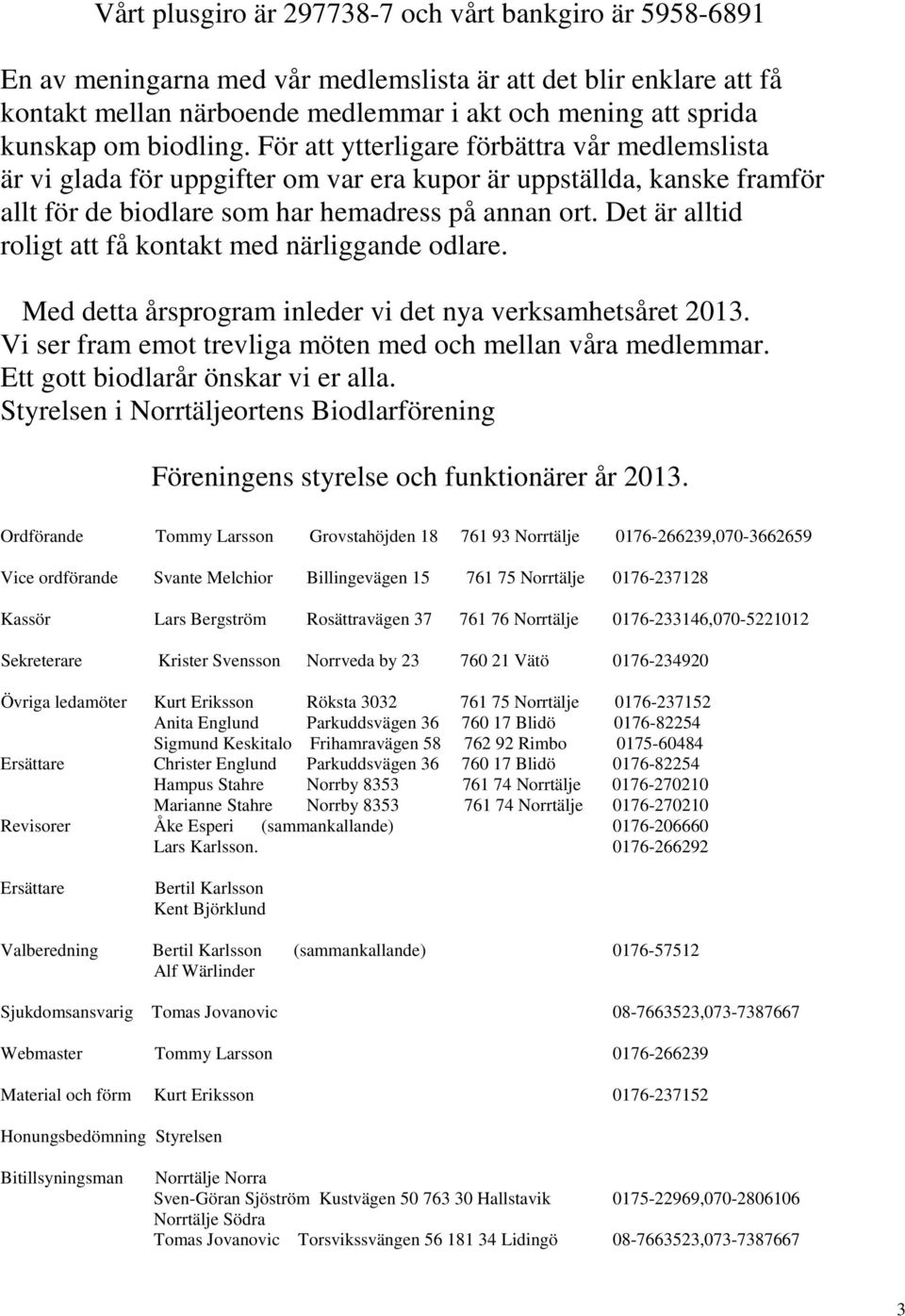 Vårt plusgiro är 297738-7 och vårt bankgiro är 5958-6891

En av meningarna med vår medlemslista är att det blir enklare att få kontakt mellan närboende medlemmar i akt och mening att sprida kunskap om biodling. För att ytterligare förbättra vår medlemslista är vi glada för uppgifter om var era kupor är uppställda, kanske framför allt för de biodlare som har hemadress på annan ort. Det är alltid roligt att få kontakt med närliggande odlare.

Med detta årsprogram inleder vi det nya verksamhetsåret 2013. Vi ser fram emot trevliga möten med och mellan våra medlemmar. Ett gott biodlarår önskar vi er alla. Styrelsen i Norrtäljeortens Biodlarförening

Föreningens styrelse och funktionärer år 2013.

| | | | | |
|---|---|---|---|---|
| Ordförande | Tommy Larsson | Grovstahöjden 18 | 761 93 Norrtälje | 0176-266239,070-3662659 |
| Vice ordförande | Svante Melchior | Billingevägen 15 | 761 75 Norrtälje | 0176-237128 |
| Kassör | Lars Bergström | Rosättravägen 37 | 761 76 Norrtälje | 0176-233146,070-5221012 |
| Sekreterare | Krister Svensson | Norrveda by 23 | 760 21 Vätö | 0176-234920 |
| Övriga ledamöter | Kurt Eriksson | Röksta 3032 | 761 75 Norrtälje | 0176-237152 |
| | Anita Englund | Parkuddsvägen 36 | 760 17 Blidö | 0176-82254 |
| | Sigmund Keskitalo | Frihamravägen 58 | 762 92 Rimbo | 0175-60484 |
| Ersättare | Christer Englund | Parkuddsvägen 36 | 760 17 Blidö | 0176-82254 |
| | Hampus Stahre | Norrby 8353 | 761 74 Norrtälje | 0176-270210 |
| | Marianne Stahre | Norrby 8353 | 761 74 Norrtälje | 0176-270210 |
| Revisorer | Åke Esperi | (sammankallande) | | 0176-206660 |
| | Lars Karlsson. | | | 0176-266292 |
| Ersättare | Bertil Karlsson | | | |
| | Kent Björklund | | | |
| Valberedning | Bertil Karlsson | (sammankallande) | | 0176-57512 |
| | Alf Wärlinder | | | |
| Sjukdomsansvarig | Tomas Jovanovic | | | 08-7663523,073-7387667 |
| Webmaster | Tommy Larsson | | | 0176-266239 |
| Material och förm | Kurt Eriksson | | | 0176-237152 |
| Honungsbedömning | Styrelsen | | | |
| Bitillsyningsman | Norrtälje Norra | | | |
| | Sven-Göran Sjöström | Kustvägen 50 | 763 30 Hallstavik | 0175-22969,070-2806106 |
| | Norrtälje Södra | | | |
| | Tomas Jovanovic | Torsvikssvängen 56 | 181 34 Lidingö | 08-7663523,073-7387667 |

3